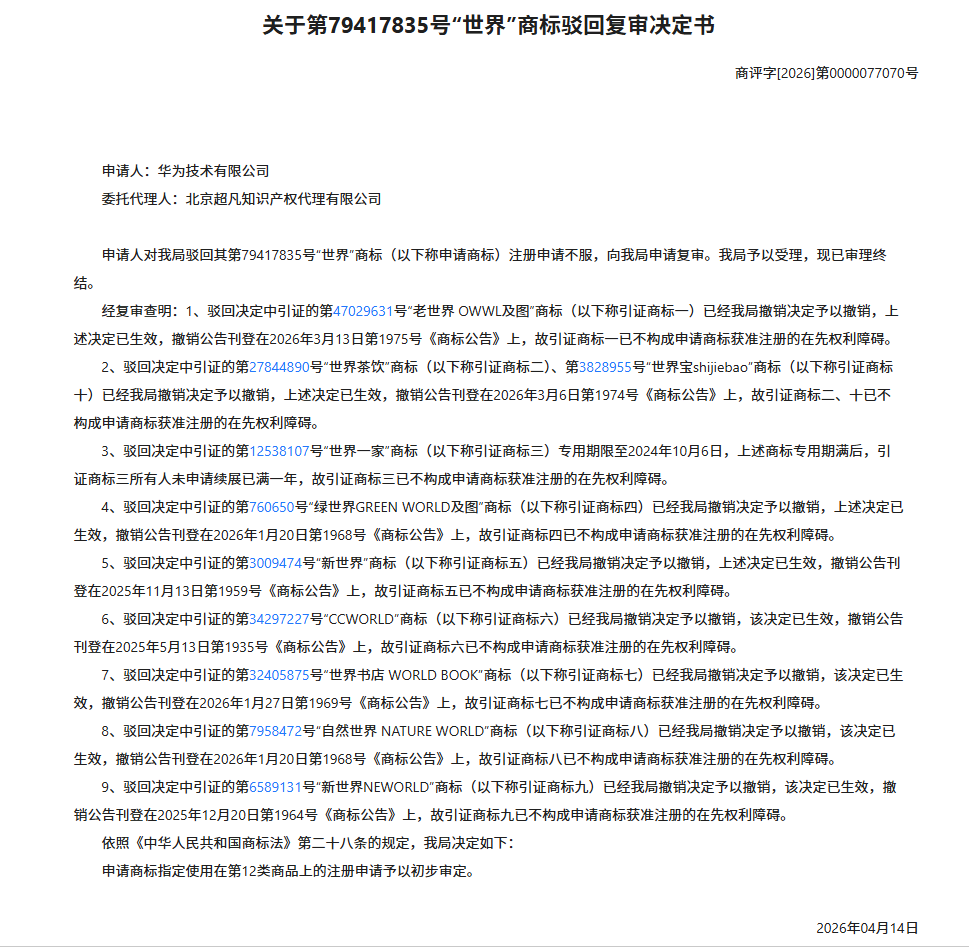 关于第79417835号“世界”商标驳回复审决定书

商评字[2026]第0000077070号

申请人：华为技术有限公司

委托代理人：北京超凡知识产权代理有限公司

申请人对我局驳回其第79417835号“世界”商标（以下称申请商标）注册申请不服，向我局申请复审。我局予以受理，现已审理终结。

经复审查明：1、驳回决定中引证的第47029631号“老世界 OWWL及图”商标（以下称引证商标一）已经我局撤销决定予以撤销，上述决定已生效，撤销公告刊登在2026年3月13日第1975号《商标公告》上，故引证商标一已不构成申请商标获准注册的在先权利障碍。

2、驳回决定中引证的第27844890号“世界茶饮”商标（以下称引证商标二）、第3828955号“世界宝shijiebao”商标（以下称引证商标十）已经我局撤销决定予以撤销，上述决定已生效，撤销公告刊登在2026年3月6日第1974号《商标公告》上，故引证商标二、十已不构成申请商标获准注册的在先权利障碍。

3、驳回决定中引证的第12538107号“世界一家”商标（以下称引证商标三）专用期限至2024年10月6日，上述商标专用期满后，引证商标三所有人未申请续展已满一年，故引证商标三已不构成申请商标获准注册的在先权利障碍。

4、驳回决定中引证的第760650号“绿世界GREEN WORLD及图”商标（以下称引证商标四）已经我局撤销决定予以撤销，上述决定已生效，撤销公告刊登在2026年1月20日第1968号《商标公告》上，故引证商标四已不构成申请商标获准注册的在先权利障碍。

5、驳回决定中引证的第3009474号“新世界”商标（以下称引证商标五）已经我局撤销决定予以撤销，上述决定已生效，撤销公告刊登在2025年11月13日第1959号《商标公告》上，故引证商标五已不构成申请商标获准注册的在先权利障碍。

6、驳回决定中引证的第34297227号“CCWORLD”商标（以下称引证商标六）已经我局撤销决定予以撤销，该决定已生效，撤销公告刊登在2025年5月13日第1935号《商标公告》上，故引证商标六已不构成申请商标获准注册的在先权利障碍。

7、驳回决定中引证的第32405875号“世界书店 WORLD BOOK”商标（以下称引证商标七）已经我局撤销决定予以撤销，该决定已生效，撤销公告刊登在2026年1月27日第1969号《商标公告》上，故引证商标七已不构成申请商标获准注册的在先权利障碍。

8、驳回决定中引证的第7958472号“自然世界 NATURE WORLD”商标（以下称引证商标八）已经我局撤销决定予以撤销，该决定已生效，撤销公告刊登在2026年1月20日第1968号《商标公告》上，故引证商标八已不构成申请商标获准注册的在先权利障碍。

9、驳回决定中引证的第6589131号“新世界NEWORLD”商标（以下称引证商标九）已经我局撤销决定予以撤销，该决定已生效，撤销公告刊登在2025年12月20日第1964号《商标公告》上，故引证商标九已不构成申请商标获准注册的在先权利障碍。

依照《中华人民共和国商标法》第二十八条的规定，我局决定如下：

申请商标指定使用在第12类商品上的注册申请予以初步审定。

2026年04月14日